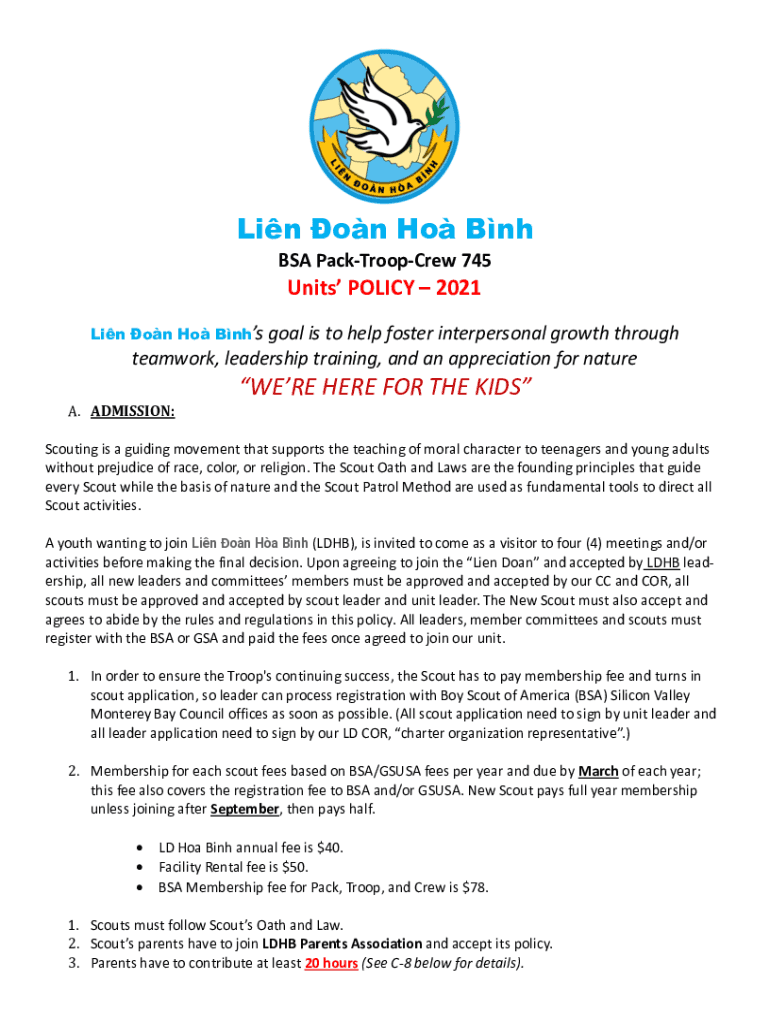 LIÊN ĐOÀN HÒA BÌNH

Liên Đoàn Hoà Bình

BSA Pack-Troop-Crew 745

Units' POLICY – 2021

Liên Đoàn Hoà Bình's goal is to help foster interpersonal growth through teamwork, leadership training, and an appreciation for nature

"WE'RE HERE FOR THE KIDS"

A. ADMISSION:

Scouting is a guiding movement that supports the teaching of moral character to teenagers and young adults without prejudice of race, color, or religion. The Scout Oath and Laws are the founding principles that guide every Scout while the basis of nature and the Scout Patrol Method are used as fundamental tools to direct all Scout activities.

A youth wanting to join Liên Đoàn Hòa Bình (LDHB), is invited to come as a visitor to four (4) meetings and/or activities before making the final decision. Upon agreeing to join the "Lien Doan" and accepted by LDHB leadership, all new leaders and committees' members must be approved and accepted by our CC and COR, all scouts must be approved and accepted by scout leader and unit leader. The New Scout must also accept and agrees to abide by the rules and regulations in this policy. All leaders, member committees and scouts must register with the BSA or GSA and paid the fees once agreed to join our unit.

1. In order to ensure the Troop's continuing success, the Scout has to pay membership fee and turns in scout application, so leader can process registration with Boy Scout of America (BSA) Silicon Valley Monterey Bay Council offices as soon as possible. (All scout application need to sign by unit leader and all leader application need to sign by our LD COR, "charter organization representative".)

2. Membership for each scout fees based on BSA/GSUSA fees per year and due by March of each year; this fee also covers the registration fee to BSA and/or GSUSA. New Scout pays full year membership unless joining after September, then pays half.

• LD Hoa Binh annual fee is $40.
• Facility Rental fee is $50.
• BSA Membership fee for Pack, Troop, and Crew is $78.

1. Scouts must follow Scout's Oath and Law.
2. Scout's parents have to join LDHB Parents Association and accept its policy.
3. Parents have to contribute at least 20 hours (See C-8 below for details).